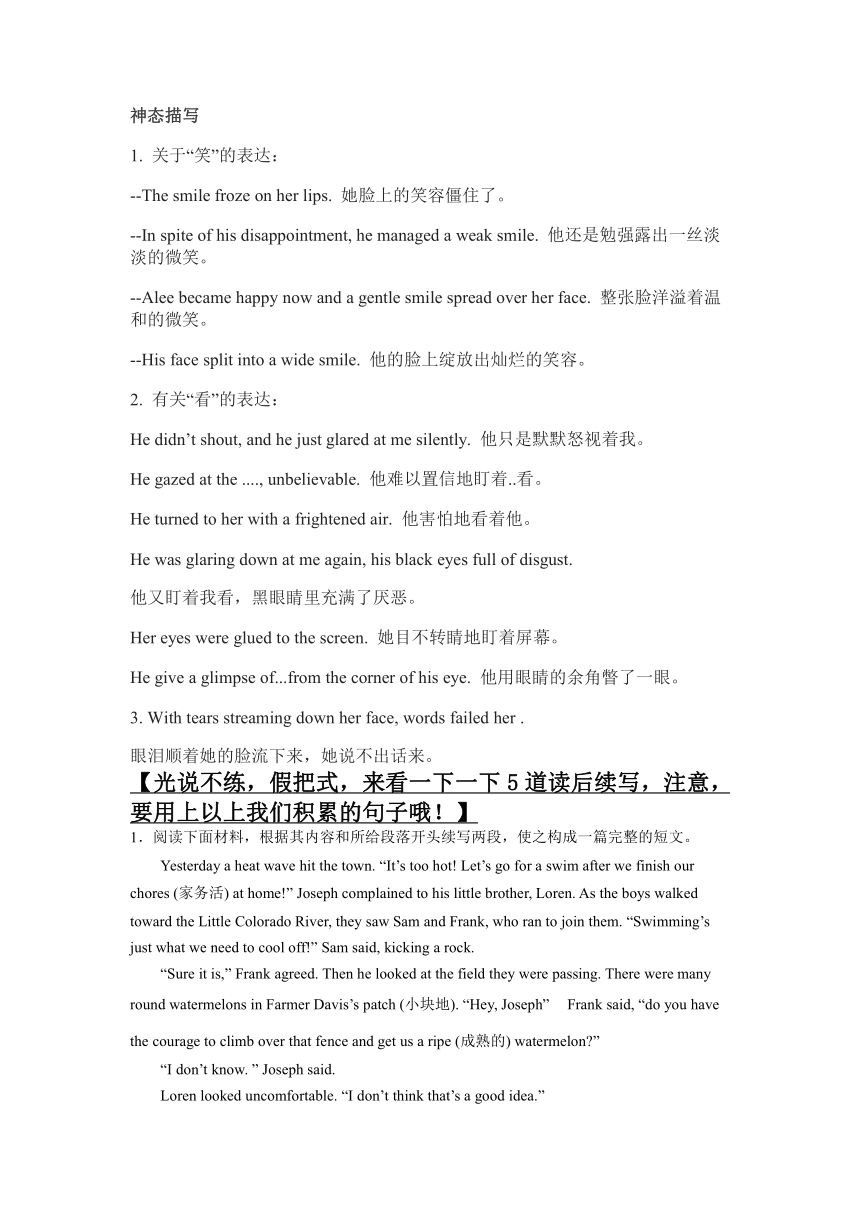 神态描写

1. 关于“笑”的表达：

--The smile froze on her lips. 她脸上的笑容僵住了。

--In spite of his disappointment, he managed a weak smile. 他还是勉强露出一丝淡淡的微笑。

--Alee became happy now and a gentle smile spread over her face. 整张脸洋溢着温和的微笑。

--His face split into a wide smile. 他的脸上绽放出灿烂的笑容。

2. 有关“看”的表达：

He didn’t shout, and he just glared at me silently. 他只是默默怒视着我。

He gazed at the ...., unbelievable. 他难以置信地盯着..看。

He turned to her with a frightened air. 他害怕地看着他。

He was glaring down at me again, his black eyes full of disgust.

他又盯着我看，黑眼睛里充满了厌恶。

Her eyes were glued to the screen. 她目不转睛地盯着屏幕。

He give a glimpse of...from the corner of his eye. 他用眼睛的余角瞥了一眼。

3. With tears streaming down her face, words failed her .

眼泪顺着她的脸流下来，她说不出话来。

【光说不练，假把式，来看一下一下 5 道读后续写，注意，要用上以上我们积累的句子哦！】

1．阅读下面材料，根据其内容和所给段落开头续写两段，使之构成一篇完整的短文。

Yesterday a heat wave hit the town. “It’s too hot! Let’s go for a swim after we finish our chores (家务活) at home!” Joseph complained to his little brother, Loren. As the boys walked toward the Little Colorado River, they saw Sam and Frank, who ran to join them. “Swimming’s just what we need to cool off!” Sam said, kicking a rock.

“Sure it is,” Frank agreed. Then he looked at the field they were passing. There were many round watermelons in Farmer Davis’s patch (小块地). “Hey, Joseph” Frank said, “do you have the courage to climb over that fence and get us a ripe (成熟的) watermelon?”

“I don’t know. ” Joseph said.

Loren looked uncomfortable. “I don’t think that’s a good idea.”